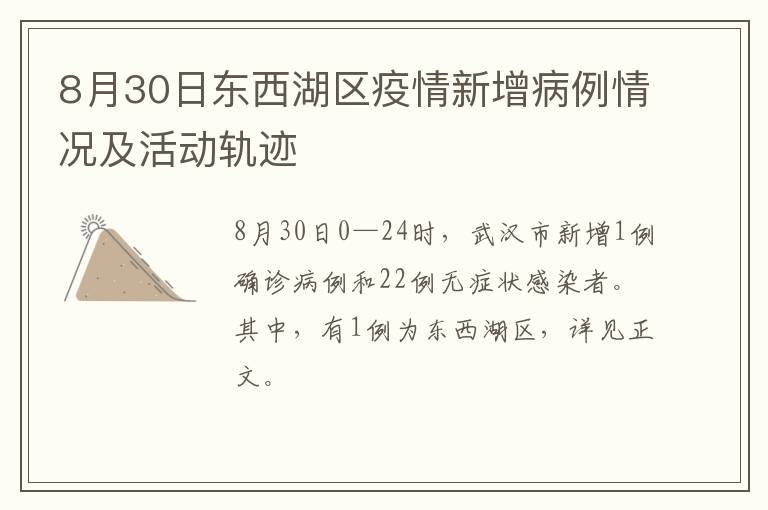 8月30日东西湖区疫情新增病例情况及活动轨迹

8月30日0—24时，武汉市新增1例确诊病例和22例无症状感染者。其中，有1例为东西湖区，详见正文。